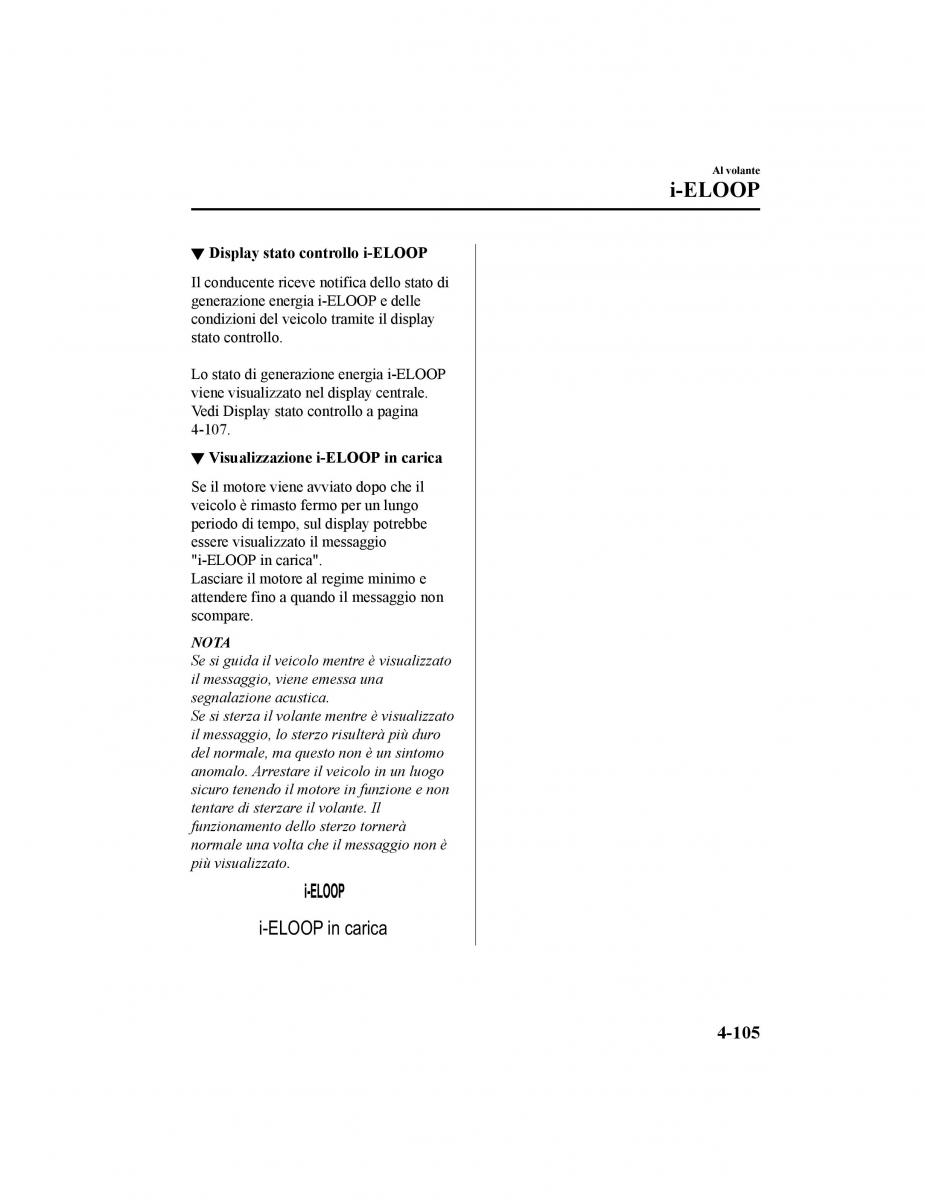 Al volante

i-ELOOP

▼ Display stato controllo i-ELOOP

Il conducente riceve notifica dello stato di generazione energia i-ELOOP e delle condizioni del veicolo tramite il display stato controllo.

Lo stato di generazione energia i-ELOOP viene visualizzato nel display centrale. Vedi Display stato controllo a pagina 4-107.

▼ Visualizzazione i-ELOOP in carica

Se il motore viene avviato dopo che il veicolo è rimasto fermo per un lungo periodo di tempo, sul display potrebbe essere visualizzato il messaggio "i-ELOOP in carica".
Lasciare il motore al regime minimo e attendere fino a quando il messaggio non scompare.

NOTA
Se si guida il veicolo mentre è visualizzato il messaggio, viene emessa una segnalazione acustica.
Se si sterza il volante mentre è visualizzato il messaggio, lo sterzo risulterà più duro del normale, ma questo non è un sintomo anomalo. Arrestare il veicolo in un luogo sicuro tenendo il motore in funzione e non tentare di sterzare il volante. Il funzionamento dello sterzo tornerà normale una volta che il messaggio non è più visualizzato.

i-ELOOP

i-ELOOP in carica

4-105